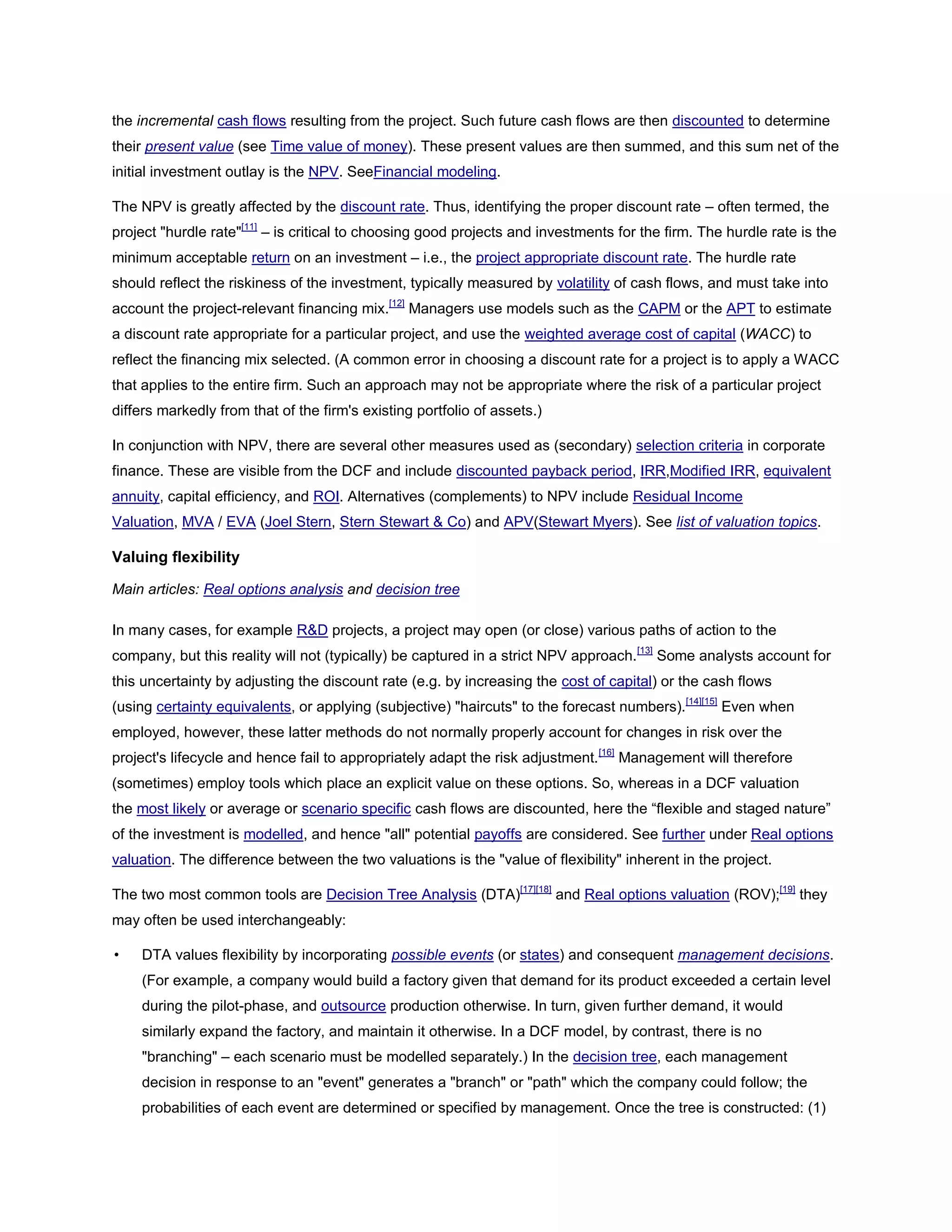 the incremental cash flows resulting from the project. Such future cash flows are then discounted to determine their present value (see Time value of money). These present values are then summed, and this sum net of the initial investment outlay is the NPV. SeeFinancial modeling.

The NPV is greatly affected by the discount rate. Thus, identifying the proper discount rate – often termed, the project "hurdle rate"[11] – is critical to choosing good projects and investments for the firm. The hurdle rate is the minimum acceptable return on an investment – i.e., the project appropriate discount rate. The hurdle rate should reflect the riskiness of the investment, typically measured by volatility of cash flows, and must take into account the project-relevant financing mix.[12] Managers use models such as the CAPM or the APT to estimate a discount rate appropriate for a particular project, and use the weighted average cost of capital (WACC) to reflect the financing mix selected. (A common error in choosing a discount rate for a project is to apply a WACC that applies to the entire firm. Such an approach may not be appropriate where the risk of a particular project differs markedly from that of the firm's existing portfolio of assets.)

In conjunction with NPV, there are several other measures used as (secondary) selection criteria in corporate finance. These are visible from the DCF and include discounted payback period, IRR,Modified IRR, equivalent annuity, capital efficiency, and ROI. Alternatives (complements) to NPV include Residual Income Valuation, MVA / EVA (Joel Stern, Stern Stewart & Co) and APV(Stewart Myers). See list of valuation topics.

Valuing flexibility

Main articles: Real options analysis and decision tree

In many cases, for example R&D projects, a project may open (or close) various paths of action to the company, but this reality will not (typically) be captured in a strict NPV approach.[13] Some analysts account for this uncertainty by adjusting the discount rate (e.g. by increasing the cost of capital) or the cash flows (using certainty equivalents, or applying (subjective) "haircuts" to the forecast numbers).[14][15] Even when employed, however, these latter methods do not normally properly account for changes in risk over the project's lifecycle and hence fail to appropriately adapt the risk adjustment.[16] Management will therefore (sometimes) employ tools which place an explicit value on these options. So, whereas in a DCF valuation the most likely or average or scenario specific cash flows are discounted, here the “flexible and staged nature” of the investment is modelled, and hence "all" potential payoffs are considered. See further under Real options valuation. The difference between the two valuations is the "value of flexibility" inherent in the project.

The two most common tools are Decision Tree Analysis (DTA)[17][18] and Real options valuation (ROV);[19] they may often be used interchangeably:

• DTA values flexibility by incorporating possible events (or states) and consequent management decisions. (For example, a company would build a factory given that demand for its product exceeded a certain level during the pilot-phase, and outsource production otherwise. In turn, given further demand, it would similarly expand the factory, and maintain it otherwise. In a DCF model, by contrast, there is no "branching" – each scenario must be modelled separately.) In the decision tree, each management decision in response to an "event" generates a "branch" or "path" which the company could follow; the probabilities of each event are determined or specified by management. Once the tree is constructed: (1)